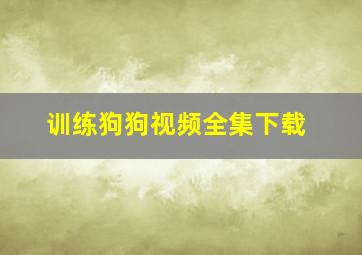 训练狗狗视频全集下载